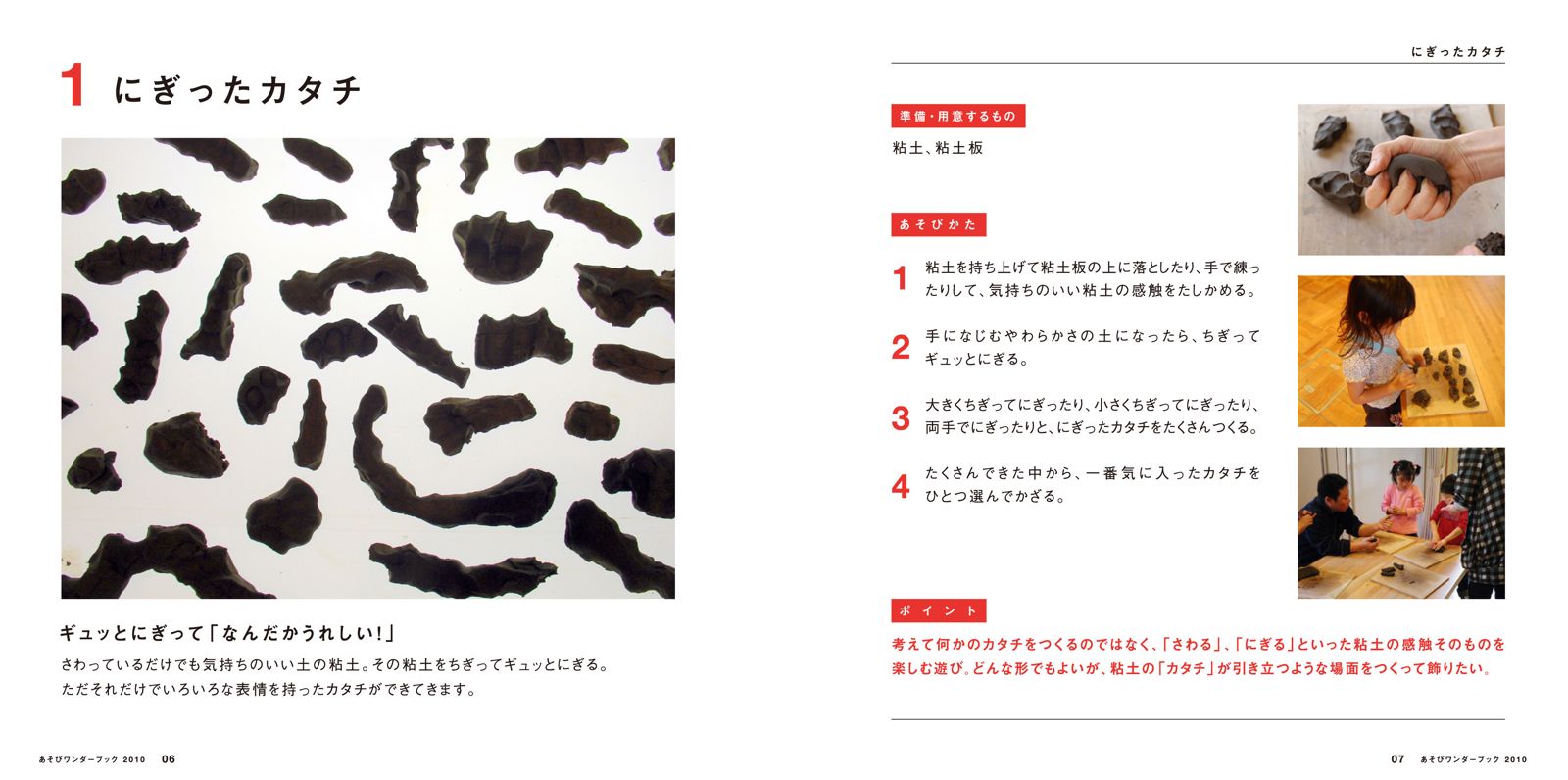 1 にぎったカタチ

ギュッとにぎって「なんだかうれしい!」

さわっているだけでも気持ちのいい土の粘土。その粘土をちぎってギュッとにぎる。ただそれだけでいろいろな表情を持ったカタチができてきます。

あそびワンダーブック 2010 06

にぎったカタチ

準備・用意するもの

粘土、粘土板

あそびかた

1 粘土を持ち上げて粘土板の上に落としたり、手で練ったりして、気持ちのいい粘土の感触をたしかめる。

2 手になじむやわらかさの土になったら、ちぎってギュッとにぎる。

3 大きくちぎってにぎったり、小さくちぎってにぎったり、両手でにぎったりと、にぎったカタチをたくさんつくる。

4 たくさんできた中から、一番気に入ったカタチをひとつ選んでかざる。

ポイント

考えて何かのカタチをつくるのではなく、「さわる」、「にぎる」といった粘土の感触そのものを楽しむ遊び。どんな形でもよいが、粘土の「カタチ」が引き立つような場面をつくって飾りたい。

07 あそびワンダーブック 2010